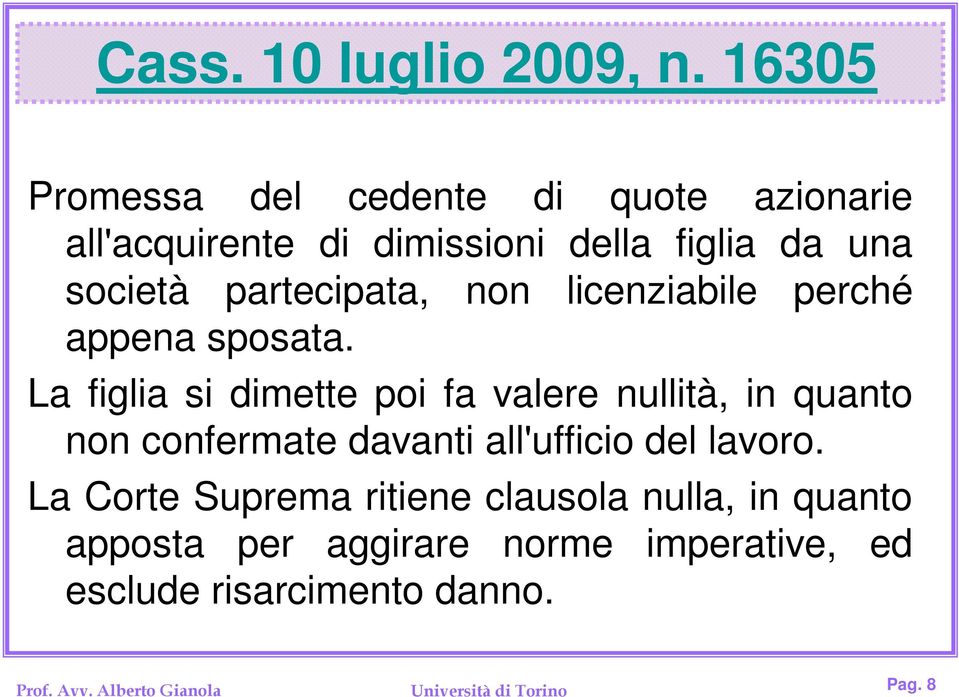 Cass. 10 luglio 2009, n. 16305

Promessa del cedente di quote azionarie all'acquirente di dimissioni della figlia da una società partecipata, non licenziabile perché appena sposata.

La figlia si dimette poi fa valere nullità, in quanto non confermate davanti all'ufficio del lavoro.

La Corte Suprema ritiene clausola nulla, in quanto apposta per aggirare norme imperative, ed esclude risarcimento danno.

Prof. Avv. Alberto Gianola

Università di Torino

Pag. 8